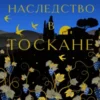 НАСЛЕДСТВО
В
ТОСКАНЕ